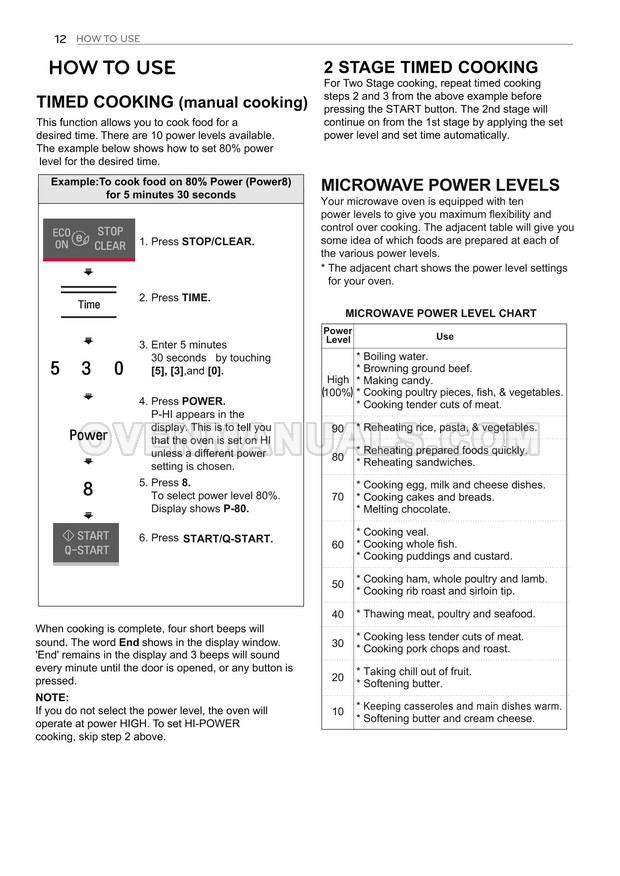 12 HOW TO USE

HOW TO USE

TIMED COOKING (manual cooking)

This function allows you to cook food for a desired time. There are 10 power levels available. The example below shows how to set 80% power level for the desired time.

Example:To cook food on 80% Power (Power8) for 5 minutes 30 seconds

ECO ON STOP CLEAR

1. Press STOP/CLEAR.

Time

2. Press TIME.

5 3 0

3. Enter 5 minutes 30 seconds by touching [5], [3],and [0].

Power

4. Press POWER. P-HI appears in the display. This is to tell you that the oven is set on HI unless a different power setting is chosen.

8

5. Press 8. To select power level 80%. Display shows P-80.

START Q-START

6. Press START/Q-START.

When cooking is complete, four short beeps will sound. The word End shows in the display window. 'End' remains in the display and 3 beeps will sound every minute until the door is opened, or any button is pressed.

NOTE:
If you do not select the power level, the oven will operate at power HIGH. To set HI-POWER cooking, skip step 2 above.

2 STAGE TIMED COOKING

For Two Stage cooking, repeat timed cooking steps 2 and 3 from the above example before pressing the START button. The 2nd stage will continue on from the 1st stage by applying the set power level and set time automatically.

MICROWAVE POWER LEVELS

Your microwave oven is equipped with ten power levels to give you maximum flexibility and control over cooking. The adjacent table will give you some idea of which foods are prepared at each of the various power levels.
* The adjacent chart shows the power level settings for your oven.

MICROWAVE POWER LEVEL CHART

| Power Level | Use |
|---|---|
| High (100%) | * Boiling water. * Browning ground beef. * Making candy. * Cooking poultry pieces, fish, & vegetables. * Cooking tender cuts of meat. |
| 90 | * Reheating rice, pasta, & vegetables. |
| 80 | * Reheating prepared foods quickly. * Reheating sandwiches. |
| 70 | * Cooking egg, milk and cheese dishes. * Cooking cakes and breads. * Melting chocolate. |
| 60 | * Cooking veal. * Cooking whole fish. * Cooking puddings and custard. |
| 50 | * Cooking ham, whole poultry and lamb. * Cooking rib roast and sirloin tip. |
| 40 | * Thawing meat, poultry and seafood. |
| 30 | * Cooking less tender cuts of meat. * Cooking pork chops and roast. |
| 20 | * Taking chill out of fruit. * Softening butter. |
| 10 | * Keeping casseroles and main dishes warm. * Softening butter and cream cheese. |

OVENMANUALS.COM